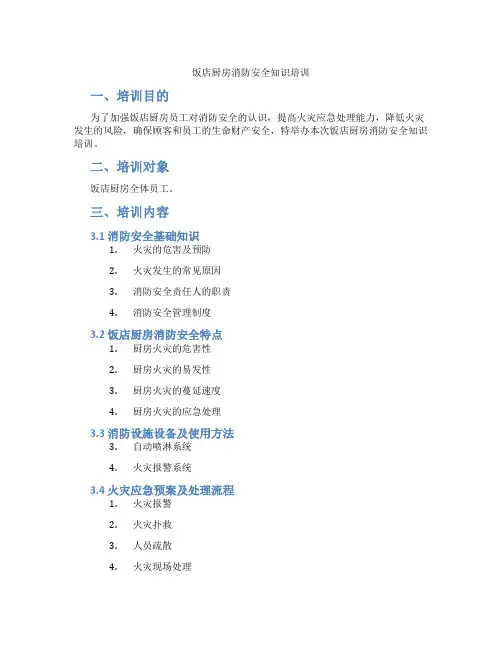 饭店厨房消防安全知识培训

一、培训目的

为了加强饭店厨房员工对消防安全的认识，提高火灾应急处理能力，降低火灾发生的风险，确保顾客和员工的生命财产安全，特举办本次饭店厨房消防安全知识培训。

二、培训对象

饭店厨房全体员工。

三、培训内容

3.1 消防安全基础知识

1. 火灾的危害及预防
2. 火灾发生的常见原因
3. 消防安全责任人的职责
4. 消防安全管理制度

3.2 饭店厨房消防安全特点

1. 厨房火灾的危害性
2. 厨房火灾的易发性
3. 厨房火灾的蔓延速度
4. 厨房火灾的应急处理

3.3 消防设施设备及使用方法

3. 自动喷淋系统
4. 火灾报警系统

3.4 火灾应急预案及处理流程

1. 火灾报警
2. 火灾扑救
3. 人员疏散
4. 火灾现场处理